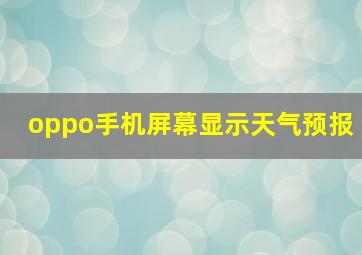 oppo手机屏幕显示天气预报